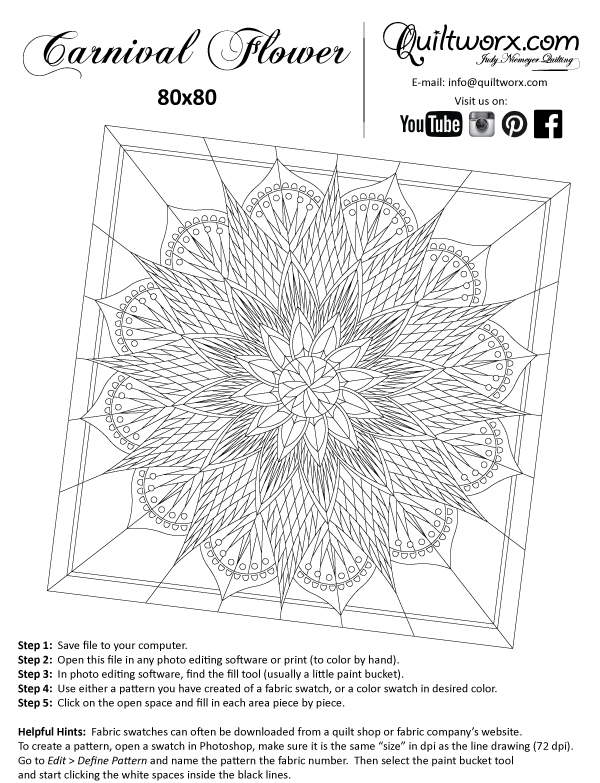 Carnival Flower

80x80

Quiltworx.com
Judy Niemeyer Quilting

E-mail: info@quiltworx.com
Visit us on:

YouTube

Step 1: Save file to your computer.
Step 2: Open this file in any photo editing software or print (to color by hand).
Step 3: In photo editing software, find the fill tool (usually a little paint bucket).
Step 4: Use either a pattern you have created of a fabric swatch, or a color swatch in desired color.
Step 5: Click on the open space and fill in each area piece by piece.

Helpful Hints: Fabric swatches can often be downloaded from a quilt shop or fabric company's website. To create a pattern, open a swatch in Photoshop, make sure it is the same "size" in dpi as the line drawing (72 dpi). Go to Edit > Define Pattern and name the pattern the fabric number. Then select the paint bucket tool and start clicking the white spaces inside the black lines.